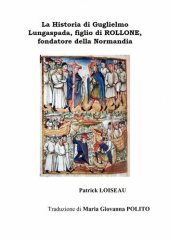 La Historia di Guglielmo Lungaspada, figlio di ROLLONE, fondatore della Normandia

Patrick LOISEAU

Traduzione di Maria Giovanna POLITO